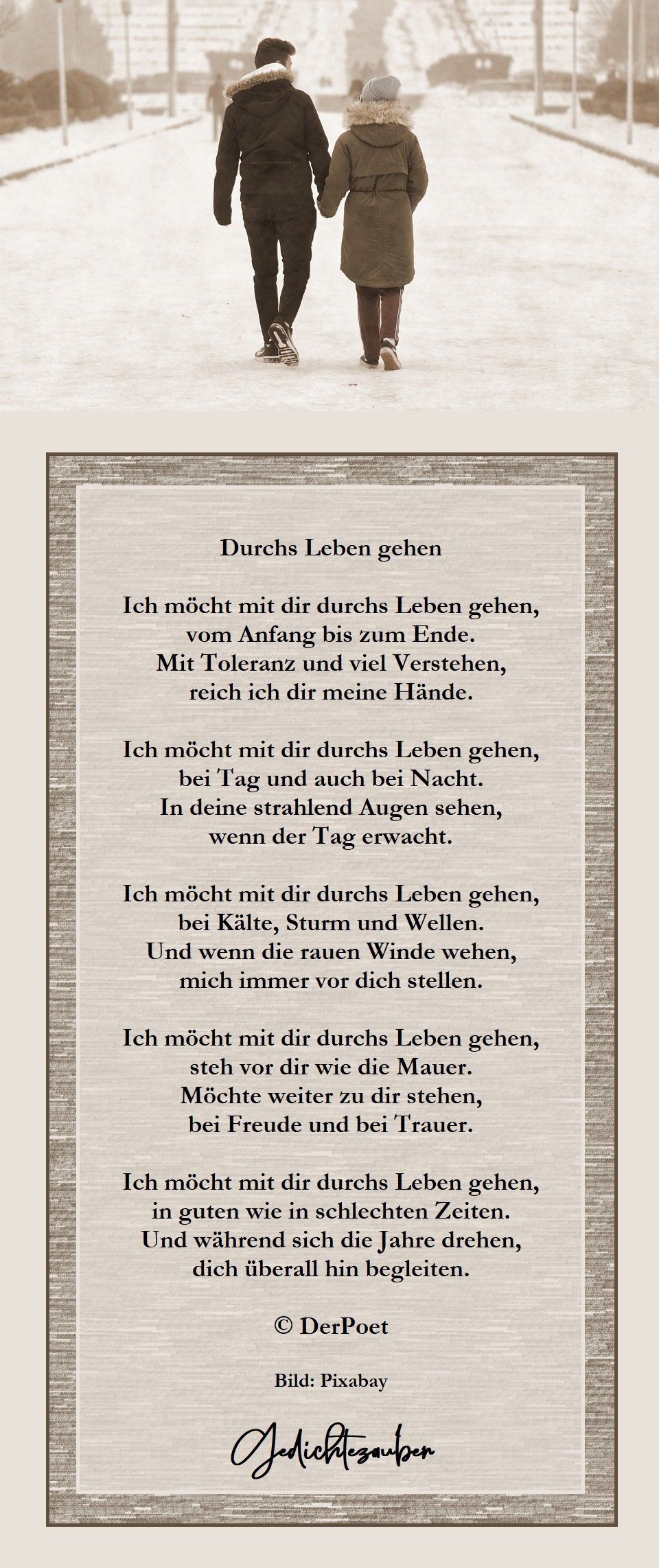 Durchs Leben gehen

Ich möcht mit dir durchs Leben gehen,
vom Anfang bis zum Ende.
Mit Toleranz und viel Verstehen,
reich ich dir meine Hände.

Ich möcht mit dir durchs Leben gehen,
bei Tag und auch bei Nacht.
In deine strahlend Augen sehen,
wenn der Tag erwacht.

Ich möcht mit dir durchs Leben gehen,
bei Kälte, Sturm und Wellen.
Und wenn die rauen Winde wehen,
mich immer vor dich stellen.

Ich möcht mit dir durchs Leben gehen,
steh vor dir wie die Mauer.
Möchte weiter zu dir stehen,
bei Freude und bei Trauer.

Ich möcht mit dir durchs Leben gehen,
in guten wie in schlechten Zeiten.
Und während sich die Jahre drehen,
dich überall hin begleiten.

© DerPoet

Bild: Pixabay

Gedichtezauber